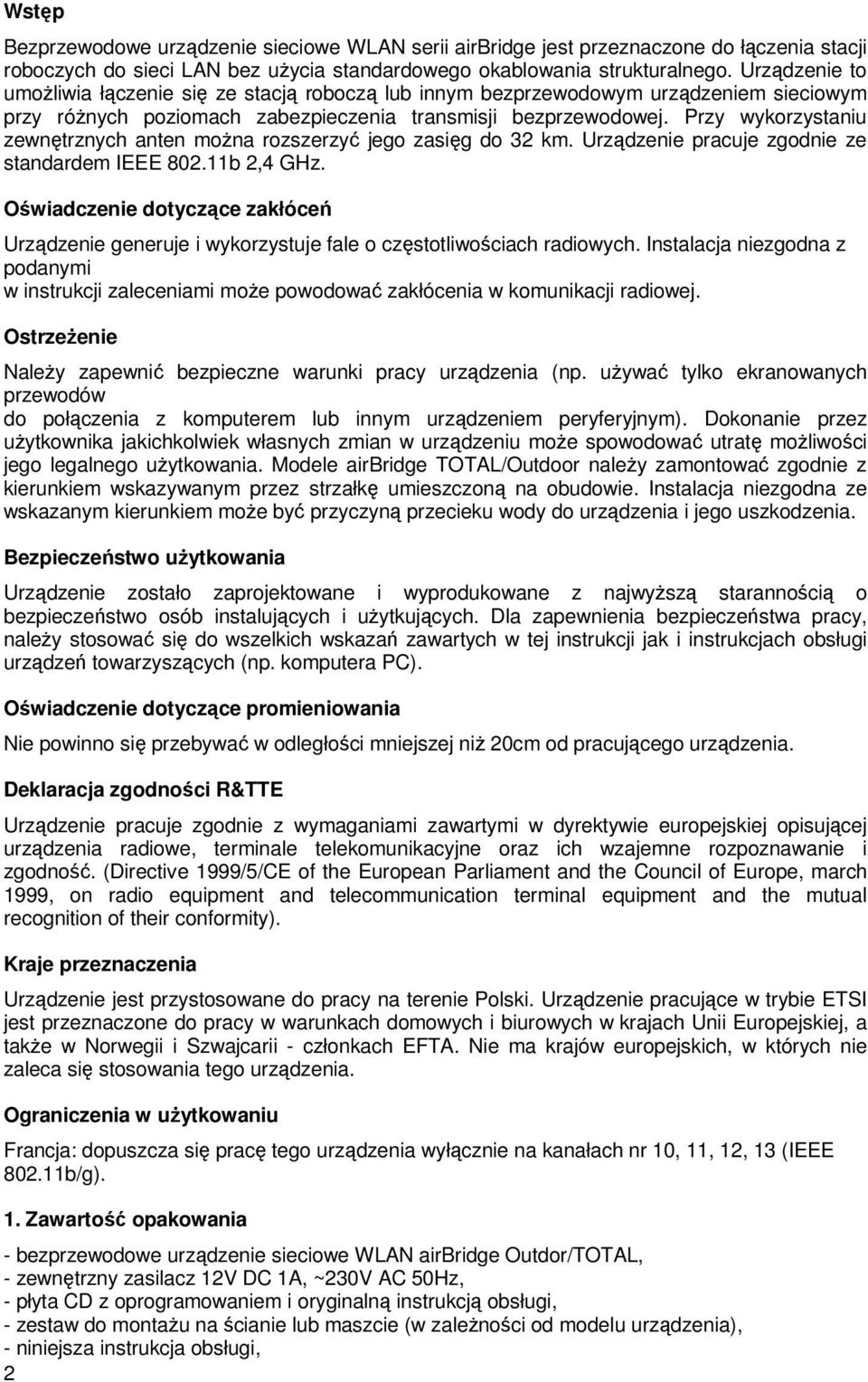 Wstęp

Bezprzewodowe urządzenie sieciowe WLAN serii airBridge jest przeznaczone do łączenia stacji roboczych do sieci LAN bez użycia standardowego okablowania strukturalnego. Urządzenie to umożliwia łączenie się ze stacją roboczą lub innym bezprzewodowym urządzeniem sieciowym przy różnych poziomach zabezpieczenia transmisji bezprzewodowej. Przy wykorzystaniu zewnętrznych anten można rozszerzyć jego zasięg do 32 km. Urządzenie pracuje zgodnie ze standardem IEEE 802.11b 2,4 GHz.

Oświadczenie dotyczące zakłóceń

Urządzenie generuje i wykorzystuje fale o częstotliwościach radiowych. Instalacja niezgodna z podanymi
w instrukcji zaleceniami może powodować zakłócenia w komunikacji radiowej.

Ostrzeżenie

Należy zapewnić bezpieczne warunki pracy urządzenia (np. używać tylko ekranowanych przewodów
do połączenia z komputerem lub innym urządzeniem peryferyjnym). Dokonanie przez użytkownika jakichkolwiek własnych zmian w urządzeniu może spowodować utratę możliwości jego legalnego użytkowania. Modele airBridge TOTAL/Outdoor należy zamontować zgodnie z kierunkiem wskazywanym przez strzałkę umieszczoną na obudowie. Instalacja niezgodna ze wskazanym kierunkiem może być przyczyną przecieku wody do urządzenia i jego uszkodzenia.

Bezpieczeństwo użytkowania

Urządzenie zostało zaprojektowane i wyprodukowane z najwyższą starannością o bezpieczeństwo osób instalujących i użytkujących. Dla zapewnienia bezpieczeństwa pracy, należy stosować się do wszelkich wskazań zawartych w tej instrukcji jak i instrukcjach obsługi urządzeń towarzyszących (np. komputera PC).

Oświadczenie dotyczące promieniowania

Nie powinno się przebywać w odległości mniejszej niż 20cm od pracującego urządzenia.

Deklaracja zgodności R&TTE

Urządzenie pracuje zgodnie z wymaganiami zawartymi w dyrektywie europejskiej opisującej urządzenia radiowe, terminale telekomunikacyjne oraz ich wzajemne rozpoznawanie i zgodność. (Directive 1999/5/CE of the European Parliament and the Council of Europe, march 1999, on radio equipment and telecommunication terminal equipment and the mutual recognition of their conformity).

Kraje przeznaczenia

Urządzenie jest przystosowane do pracy na terenie Polski. Urządzenie pracujące w trybie ETSI jest przeznaczone do pracy w warunkach domowych i biurowych w krajach Unii Europejskiej, a także w Norwegii i Szwajcarii - członkach EFTA. Nie ma krajów europejskich, w których nie zaleca się stosowania tego urządzenia.

Ograniczenia w użytkowaniu

Francja: dopuszcza się pracę tego urządzenia wyłącznie na kanałach nr 10, 11, 12, 13 (IEEE 802.11b/g).

1. Zawartość opakowania

- bezprzewodowe urządzenie sieciowe WLAN airBridge Outdor/TOTAL,
- zewnętrzny zasilacz 12V DC 1A, ~230V AC 50Hz,
- płyta CD z oprogramowaniem i oryginalną instrukcją obsługi,
- zestaw do montażu na ścianie lub maszcie (w zależności od modelu urządzenia),
- niniejsza instrukcja obsługi,

2